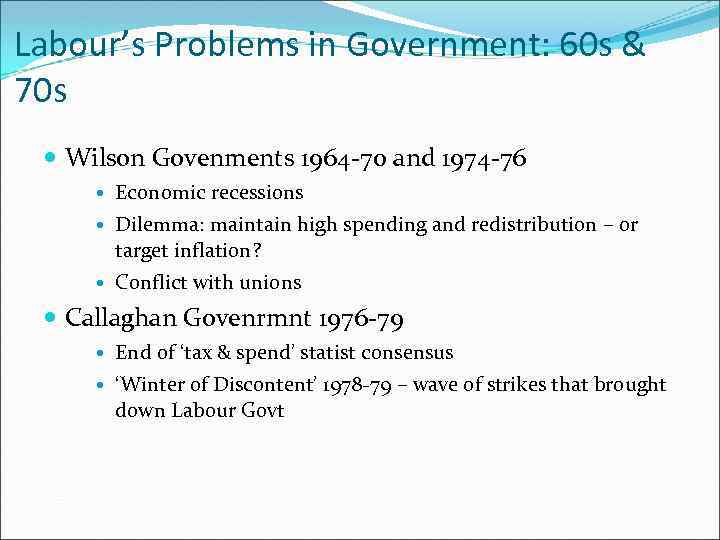 Labour's Problems in Government: 60s & 70s

• Wilson Govenments 1964-70 and 1974-76
• Economic recessions
• Dilemma: maintain high spending and redistribution – or target inflation?
• Conflict with unions

• Callaghan Govenrmnt 1976-79
• End of 'tax & spend' statist consensus
• 'Winter of Discontent' 1978-79 – wave of strikes that brought down Labour Govt